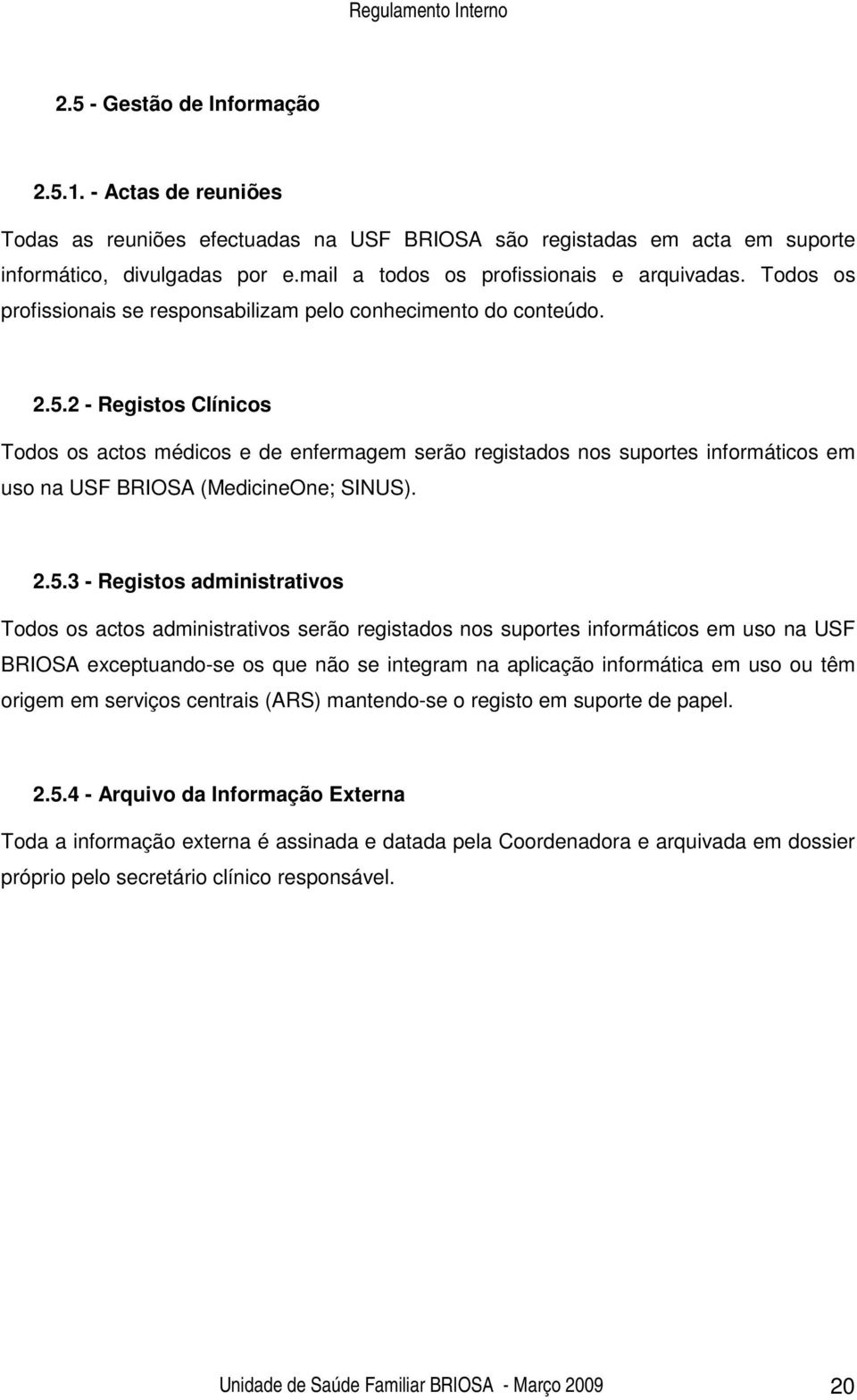 Regulamento Interno

2.5 - Gestão de Informação

2.5.1. - Actas de reuniões

Todas as reuniões efectuadas na USF BRIOSA são registadas em acta em suporte informático, divulgadas por e.mail a todos os profissionais e arquivadas. Todos os profissionais se responsabilizam pelo conhecimento do conteúdo.

2.5.2 - Registos Clínicos

Todos os actos médicos e de enfermagem serão registados nos suportes informáticos em uso na USF BRIOSA (MedicineOne; SINUS).

2.5.3 - Registos administrativos

Todos os actos administrativos serão registados nos suportes informáticos em uso na USF BRIOSA exceptuando-se os que não se integram na aplicação informática em uso ou têm origem em serviços centrais (ARS) mantendo-se o registo em suporte de papel.

2.5.4 - Arquivo da Informação Externa

Toda a informação externa é assinada e datada pela Coordenadora e arquivada em dossier próprio pelo secretário clínico responsável.

Unidade de Saúde Familiar BRIOSA - Março 2009 20